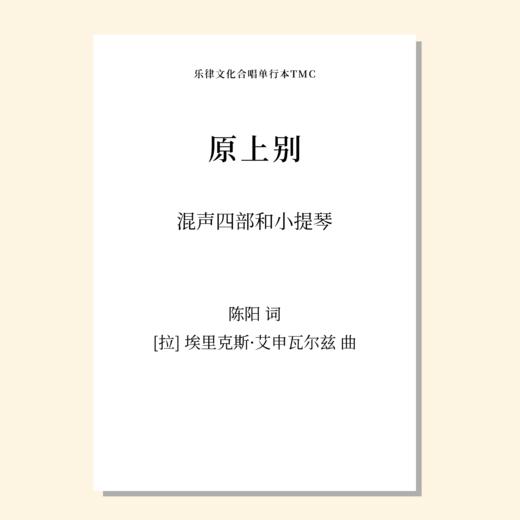 乐律文化合唱单行本TMC

原上别

混声四部和小提琴

陈阳 词
[拉] 埃里克斯·艾申瓦尔兹 曲